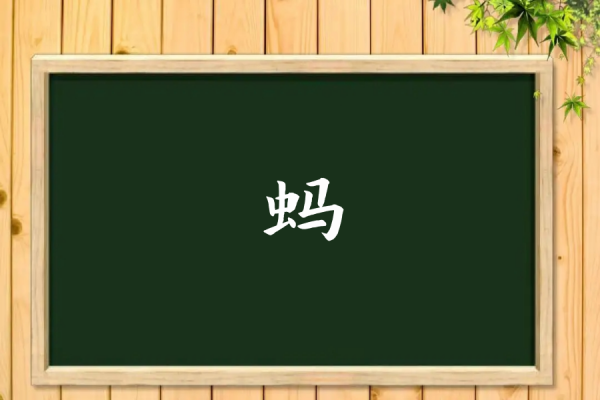 蚂